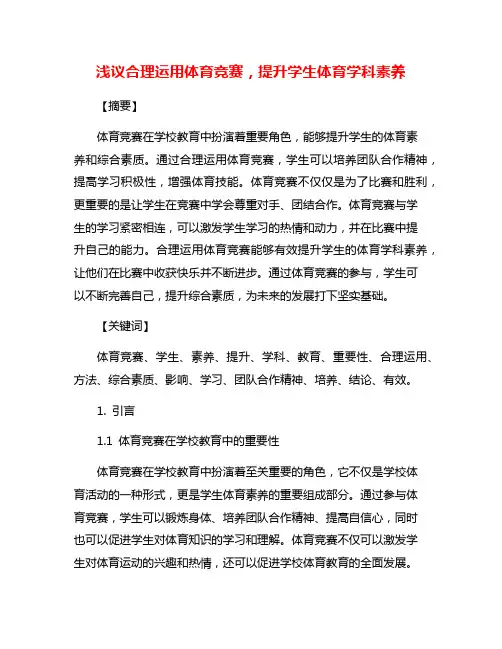 浅议合理运用体育竞赛，提升学生体育学科素养

【摘要】

体育竞赛在学校教育中扮演着重要角色，能够提升学生的体育素养和综合素质。通过合理运用体育竞赛，学生可以培养团队合作精神，提高学习积极性，增强体育技能。体育竞赛不仅仅是为了比赛和胜利，更重要的是让学生在竞赛中学会尊重对手、团结合作。体育竞赛与学生的学习紧密相连，可以激发学生学习的热情和动力，并在比赛中提升自己的能力。合理运用体育竞赛能够有效提升学生的体育学科素养，让他们在比赛中收获快乐并不断进步。通过体育竞赛的参与，学生可以不断完善自己，提升综合素质，为未来的发展打下坚实基础。

【关键词】

体育竞赛、学生、素养、提升、学科、教育、重要性、合理运用、方法、综合素质、影响、学习、团队合作精神、培养、结论、有效。

1. 引言

1.1 体育竞赛在学校教育中的重要性

体育竞赛在学校教育中扮演着至关重要的角色，它不仅是学校体育活动的一种形式，更是学生体育素养的重要组成部分。通过参与体育竞赛，学生可以锻炼身体、培养团队合作精神、提高自信心，同时也可以促进学生对体育知识的学习和理解。体育竞赛不仅可以激发学生对体育运动的兴趣和热情，还可以促进学校体育教育的全面发展。